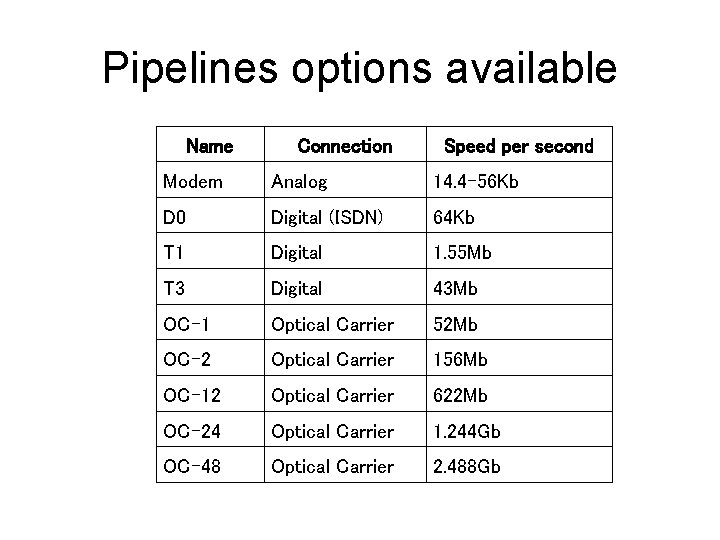 Pipelines options available

| Name | Connection | Speed per second |
|---|---|---|
| Modem | Analog | 14.4-56Kb |
| D0 | Digital (ISDN) | 64Kb |
| T1 | Digital | 1.55Mb |
| T3 | Digital | 43Mb |
| OC-1 | Optical Carrier | 52Mb |
| OC-2 | Optical Carrier | 156Mb |
| OC-12 | Optical Carrier | 622Mb |
| OC-24 | Optical Carrier | 1.244Gb |
| OC-48 | Optical Carrier | 2.488Gb |